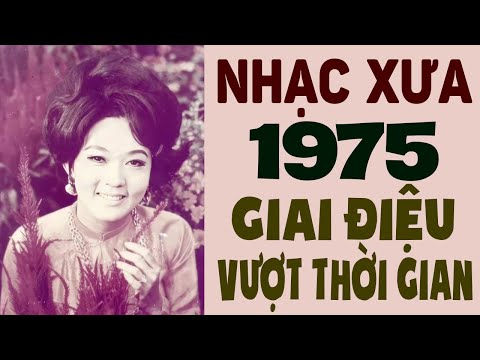 NHẠC XƯA
1975
GIAI ĐIỆU
VƯỢT THỜI GIAN